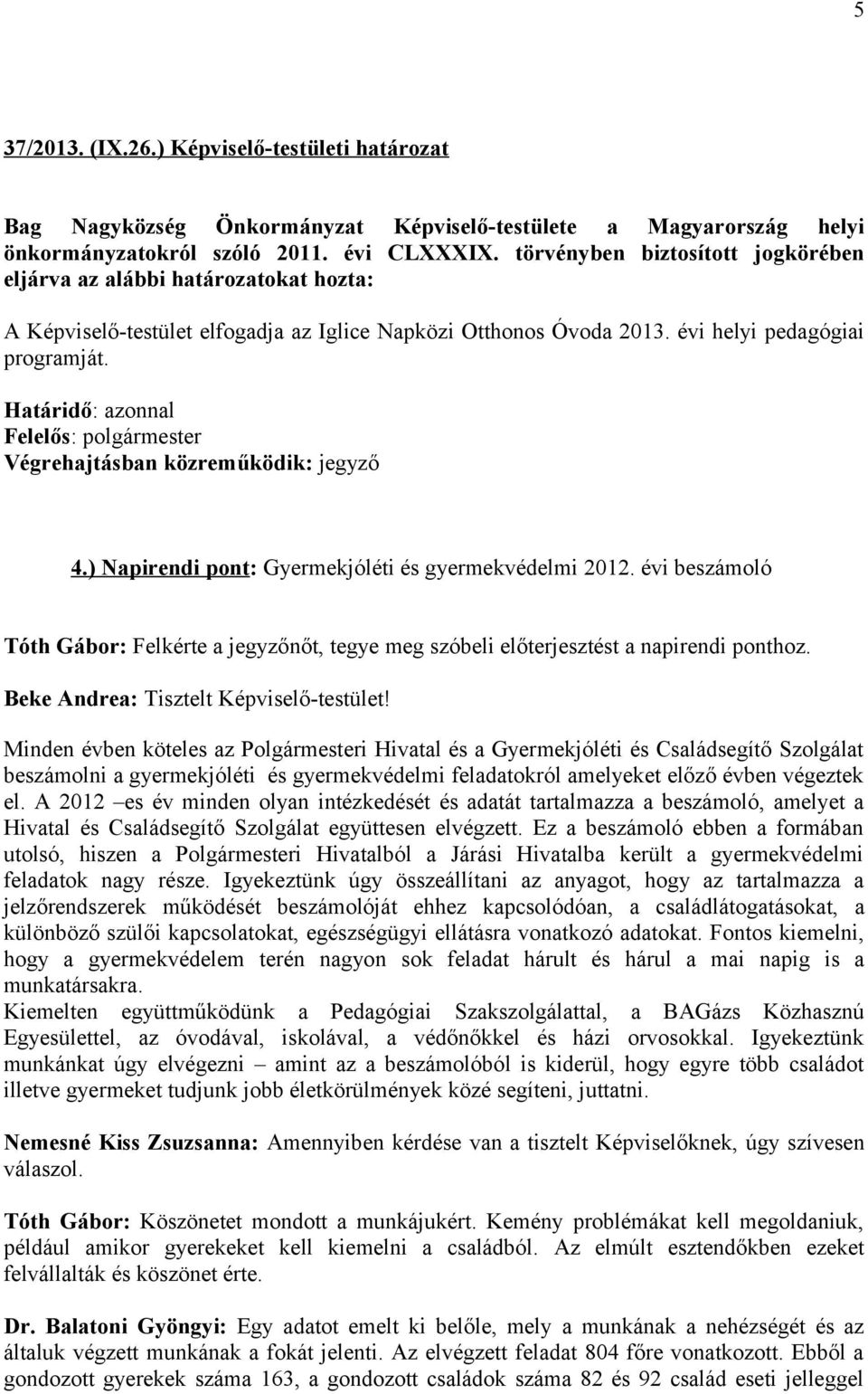 5

37/2013. (IX.26.) Képviselő-testületi határozat

Bag Nagyközség Önkormányzat Képviselő-testülete a Magyarország helyi önkormányzatokról szóló 2011. évi CLXXXIX. törvényben biztosított jogkörében eljárva az alábbi határozatokat hozta:

A Képviselő-testület elfogadja az Iglice Napközi Otthonos Óvoda 2013. évi helyi pedagógiai programját.

Határidő: azonnal
Felelős: polgármester
Végrehajtásban közreműködik: jegyző

4.) Napirendi pont: Gyermekjóléti és gyermekvédelmi 2012. évi beszámoló

Tóth Gábor: Felkérte a jegyzőnőt, tegye meg szóbeli előterjesztést a napirendi ponthoz.

Beke Andrea: Tisztelt Képviselő-testület!

Minden évben köteles az Polgármesteri Hivatal és a Gyermekjóléti és Családsegítő Szolgálat beszámolni a gyermekjóléti és gyermekvédelmi feladatokról amelyeket előző évben végeztek el. A 2012 –es év minden olyan intézkedését és adatát tartalmazza a beszámoló, amelyet a Hivatal és Családsegítő Szolgálat együttesen elvégzett. Ez a beszámoló ebben a formában utolsó, hiszen a Polgármesteri Hivatalból a Járási Hivatalba került a gyermekvédelmi feladatok nagy része. Igyekeztünk úgy összeállítani az anyagot, hogy az tartalmazza a jelzőrendszerek működését beszámolóját ehhez kapcsolódóan, a családlátogatásokat, a különböző szülői kapcsolatokat, egészségügyi ellátásra vonatkozó adatokat. Fontos kiemelni, hogy a gyermekvédelem terén nagyon sok feladat hárult és hárul a mai napig is a munkatársakra.
Kiemelten együttműködünk a Pedagógiai Szakszolgálattal, a BAGázs Közhasznú Egyesülettel, az óvodával, iskolával, a védőnőkkel és házi orvosokkal. Igyekeztünk munkánkat úgy elvégezni – amint az a beszámolóból is kiderül, hogy egyre több családot illetve gyermeket tudjunk jobb életkörülmények közé segíteni, juttatni.

Nemesné Kiss Zsuzsanna: Amennyiben kérdése van a tisztelt Képviselőknek, úgy szívesen válaszol.

Tóth Gábor: Köszönetet mondott a munkájukért. Kemény problémákat kell megoldaniuk, például amikor gyerekeket kell kiemelni a családból. Az elmúlt esztendőkben ezeket felvállalták és köszönet érte.

Dr. Balatoni Gyöngyi: Egy adatot emelt ki belőle, mely a munkának a nehézségét és az általuk végzett munkának a fokát jelenti. Az elvégzett feladat 804 főre vonatkozott. Ebből a gondozott gyerekek száma 163, a gondozott családok száma 82 és 92 család eseti jelleggel